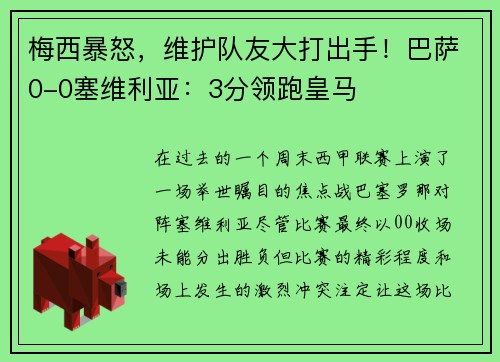 梅西暴怒，维护队友大打出手！巴萨0-0塞维利亚：3分领跑皇马

在过去的一个周末西甲联赛上演了一场举世瞩目的焦点战巴塞罗那对阵塞维利亚尽管比赛最终以00收场未能分出胜负但比赛的精彩程度和场上发生的激烈冲突注定让这场比